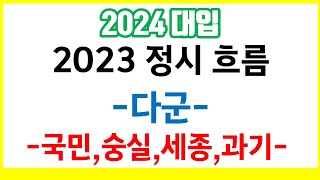 2024 대입
2023 정시 흐름
-다군-
-국민,숭실,세종,과기-